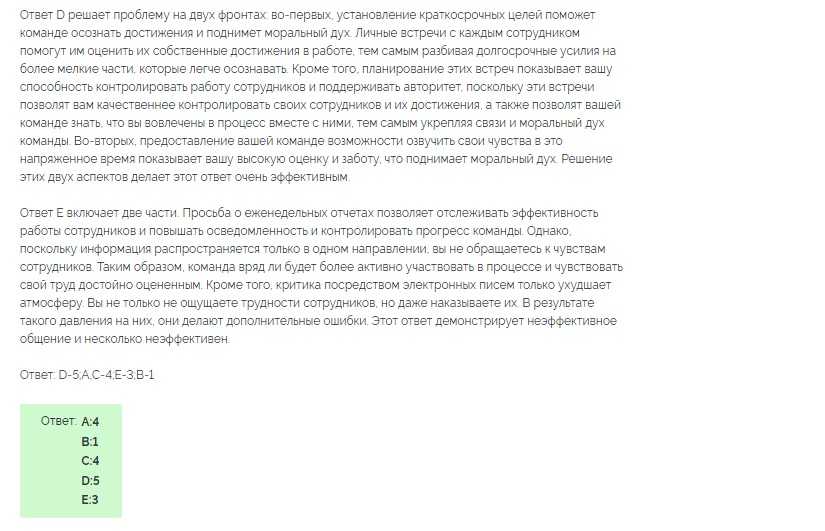 Ответ D решает проблему на двух фронтах: во-первых, установление краткосрочных целей поможет команде осознать достижения и поднимет моральный дух. Личные встречи с каждым сотрудником помогут им оценить их собственные достижения в работе, тем самым разбивая долгосрочные усилия на более мелкие части, которые легче осознавать. Кроме того, планирование этих встреч показывает вашу способность контролировать работу сотрудников и поддерживать авторитет, поскольку эти встречи позволят вам качественнее контролировать своих сотрудников и их достижения, а также позволят вашей команде знать, что вы вовлечены в процесс вместе с ними, тем самым укрепляя связи и моральный дух команды. Во-вторых, предоставление вашей команде возможности озвучить свои чувства в это напряженное время показывает вашу высокую оценку и заботу, что поднимает моральный дух. Решение этих двух аспектов делает этот ответ очень эффективным.

Ответ E включает две части. Просьба о еженедельных отчетах позволяет отслеживать эффективность работы сотрудников и повышать осведомленность и контролировать прогресс команды. Однако, поскольку информация распространяется только в одном направлении, вы не обращаетесь к чувствам сотрудников. Таким образом, команда вряд ли будет более активно участвовать в процессе и чувствовать свой труд достойно оцененным. Кроме того, критика посредством электронных писем только ухудшает атмосферу. Вы не только не ощущаете трудности сотрудников, но даже наказываете их. В результате такого давления на них, они делают дополнительные ошибки. Этот ответ демонстрирует неэффективное общение и несколько неэффективен.

Ответ: D-5;A,C-4;E-3;B-1

Ответ: A:4
B:1
C:4
D:5
E:3